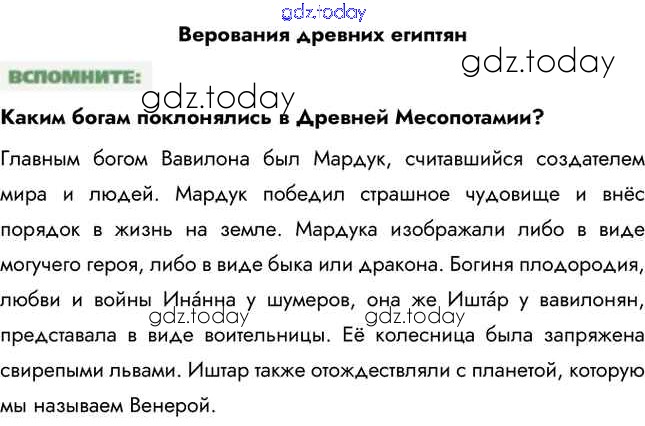 gdz.today

Верования древних египтян

gdz.today

ВСПОМНИТЕ:

gdz.today

Каким богам поклонялись в Древней Месопотамии?

Главным богом Вавилона был Мардук, считавшийся создателем мира и людей. Мардук победил страшное чудовище и внёс порядок в жизнь на земле. Мардука изображали либо в виде могучего героя, либо в виде быка или дракона. Богиня плодородия, любви и войны Ина́нна у шумеров, она же Ишта́р у вавилонян, представала в виде воительницы. Её колесница была запряжена свирепыми львами. Иштар также отождествляли с планетой, которую мы называем Венерой.

gdz.today gdz.today